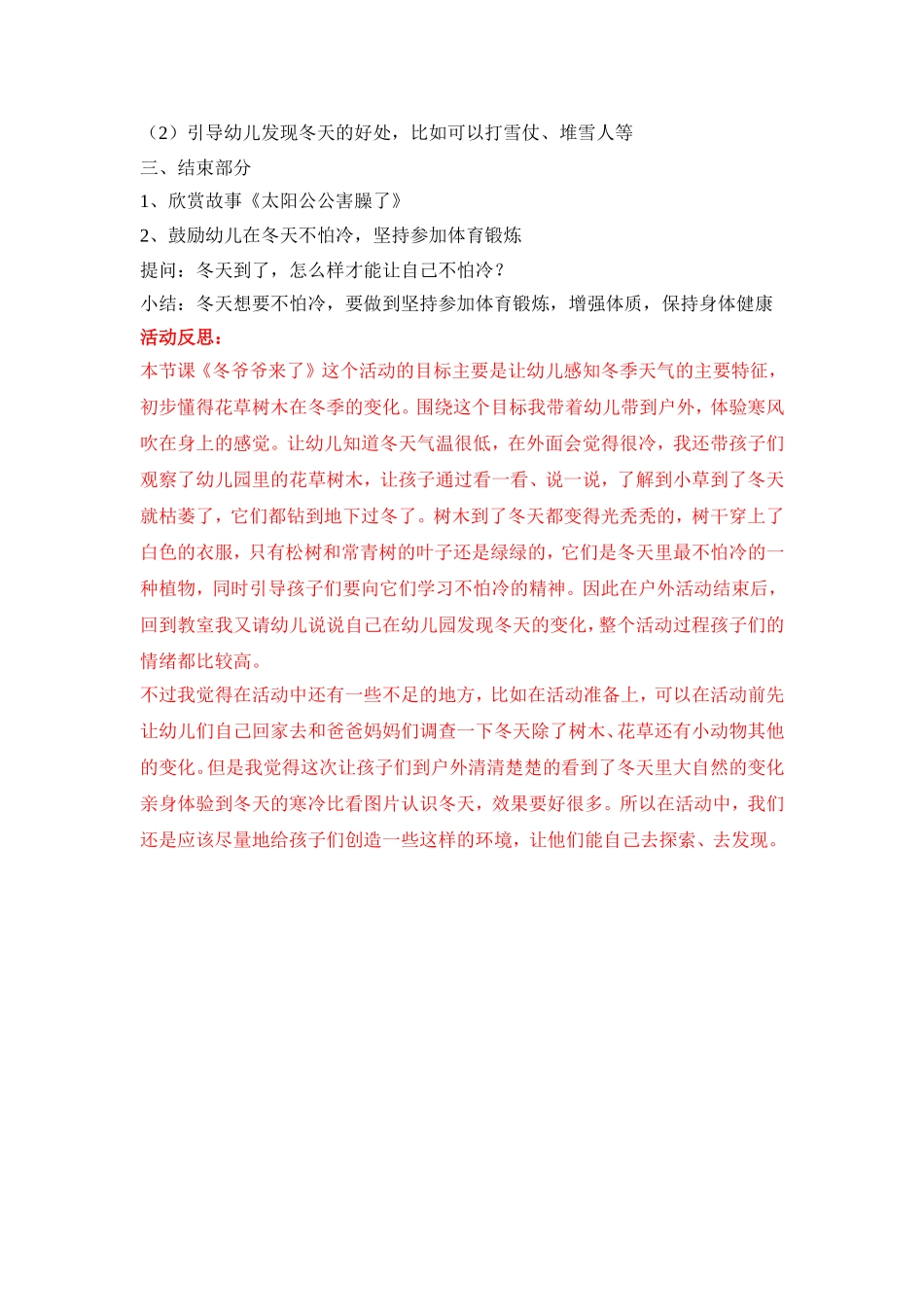 （2）引导幼儿发现冬天的好处，比如可以打雪仗、堆雪人等
三、结束部分
1、欣赏故事《太阳公公害臊了》
2、鼓励幼儿在冬天不怕冷，坚持参加体育锻炼
提问：冬天到了，怎么样才能让自己不怕冷？
小结：冬天想要不怕冷，要做到坚持参加体育锻炼，增强体质，保持身体健康
活动反思：
本节课《冬爷爷来了》这个活动的目标主要是让幼儿感知冬季天气的主要特征，初步懂得花草树木在冬季的变化。围绕这个目标我带着幼儿带到户外，体验寒风吹在身上的感觉。让幼儿知道冬天气温很低，在外面会觉得很冷，我还带孩子们观察了幼儿园里的花草树木，让孩子通过看一看、说一说，了解到小草到了冬天就枯萎了，它们都钻到地下过冬了。树木到了冬天都变得光秃秃的，树干穿上了白色的衣服，只有松树和常青树的叶子还是绿绿的，它们是冬天里最不怕冷的一种植物，同时引导孩子们要向它们学习不怕冷的精神。因此在户外活动结束后，回到教室我又请幼儿说说自己在幼儿园发现冬天的变化，整个活动过程孩子们的情绪都比较高。
不过我觉得在活动中还有一些不足的地方，比如在活动准备上，可以在活动前先让幼儿们自己回家去和爸爸妈妈们调查一下冬天除了树木、花草还有小动物其他的变化。但是我觉得这次让孩子们到户外清清楚楚的看到了冬天里大自然的变化亲身体验到冬天的寒冷比看图片认识冬天，效果要好很多。所以在活动中，我们还是应该尽量地给孩子们创造一些这样的环境，让他们能自己去探索、去发现。